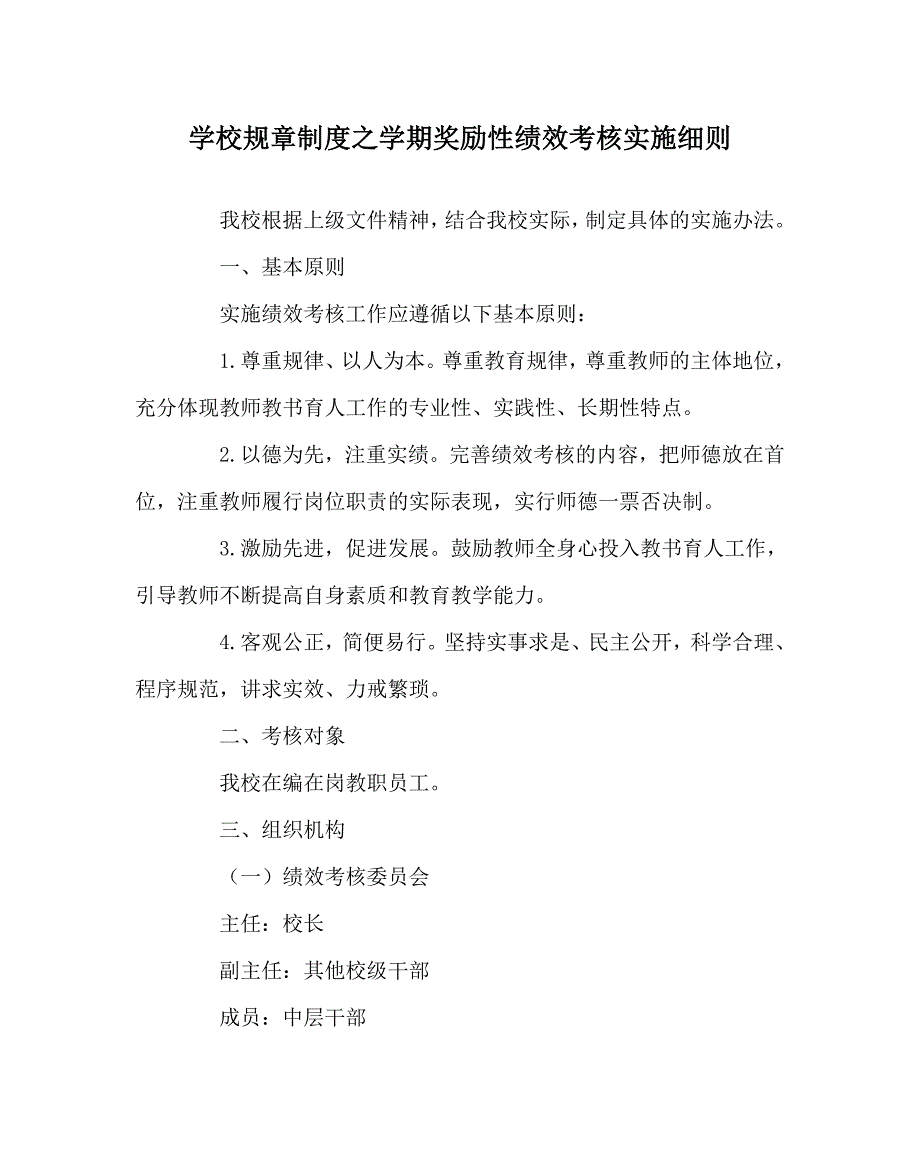 学校规章制度之学期奖励性绩效考核实施细则

我校根据上级文件精神，结合我校实际，制定具体的实施办法。

一、基本原则

实施绩效考核工作应遵循以下基本原则：

1.尊重规律、以人为本。尊重教育规律，尊重教师的主体地位，充分体现教师教书育人工作的专业性、实践性、长期性特点。

2.以德为先，注重实绩。完善绩效考核的内容，把师德放在首位，注重教师履行岗位职责的实际表现，实行师德一票否决制。

3.激励先进，促进发展。鼓励教师全身心投入教书育人工作，引导教师不断提高自身素质和教育教学能力。

4.客观公正，简便易行。坚持实事求是、民主公开，科学合理、程序规范，讲求实效、力戒繁琐。

二、考核对象

我校在编在岗教职员工。

三、组织机构

（一）绩效考核委员会

主任：校长

副主任：其他校级干部

成员：中层干部